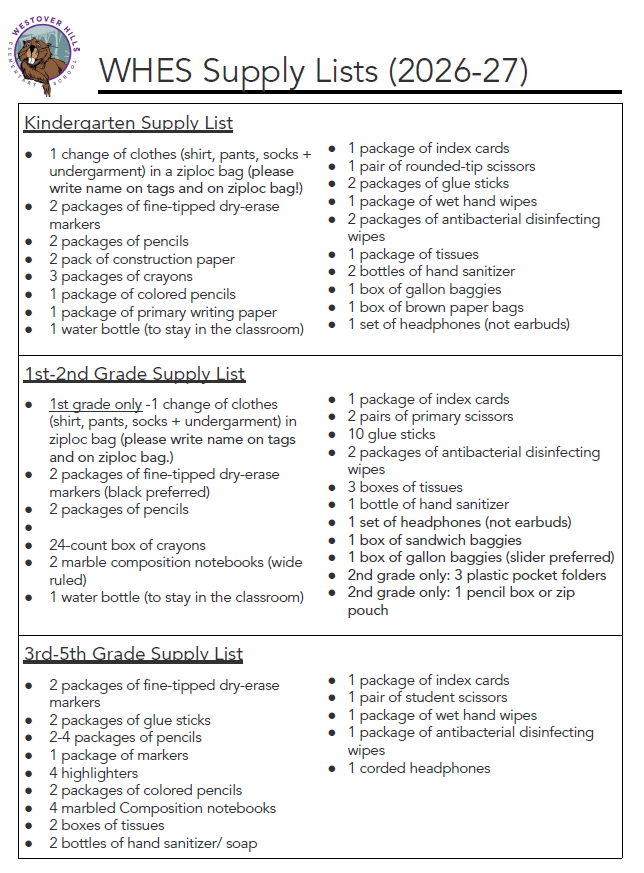 WESTOVER HILLS ELEMENTARY SCHOOL

WHES Supply Lists (2026-27)

Kindergarten Supply List

• 1 change of clothes (shirt, pants, socks + undergarment) in a ziploc bag (please write name on tags and on ziploc bag!)
• 2 packages of fine-tipped dry-erase markers
• 2 packages of pencils
• 2 pack of construction paper
• 3 packages of crayons
• 1 package of colored pencils
• 1 package of primary writing paper
• 1 water bottle (to stay in the classroom)

• 1 package of index cards
• 1 pair of rounded-tip scissors
• 2 packages of glue sticks
• 1 package of wet hand wipes
• 2 packages of antibacterial disinfecting wipes
• 1 package of tissues
• 2 bottles of hand sanitizer
• 1 box of gallon baggies
• 1 box of brown paper bags
• 1 set of headphones (not earbuds)

1st-2nd Grade Supply List

• 1st grade only -1 change of clothes (shirt, pants, socks + undergarment) in ziploc bag (please write name on tags and on ziploc bag.)
• 2 packages of fine-tipped dry-erase markers (black preferred)
• 2 packages of pencils
• 
• 24-count box of crayons
• 2 marble composition notebooks (wide ruled)
• 1 water bottle (to stay in the classroom)

• 1 package of index cards
• 2 pairs of primary scissors
• 10 glue sticks
• 2 packages of antibacterial disinfecting wipes
• 3 boxes of tissues
• 1 bottle of hand sanitizer
• 1 set of headphones (not earbuds)
• 1 box of sandwich baggies
• 1 box of gallon baggies (slider preferred)
• 2nd grade only: 3 plastic pocket folders
• 2nd grade only: 1 pencil box or zip pouch

3rd-5th Grade Supply List

• 2 packages of fine-tipped dry-erase markers
• 2 packages of glue sticks
• 2-4 packages of pencils
• 1 package of markers
• 4 highlighters
• 2 packages of colored pencils
• 4 marbled Composition notebooks
• 2 boxes of tissues
• 2 bottles of hand sanitizer/ soap

• 1 package of index cards
• 1 pair of student scissors
• 1 package of wet hand wipes
• 1 package of antibacterial disinfecting wipes
• 1 corded headphones